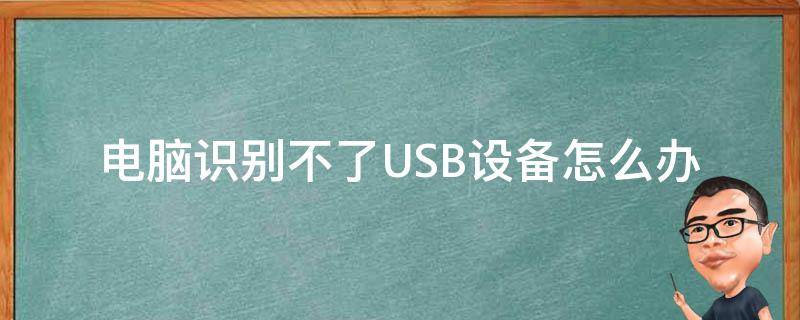 电脑识别不了USB设备怎么办